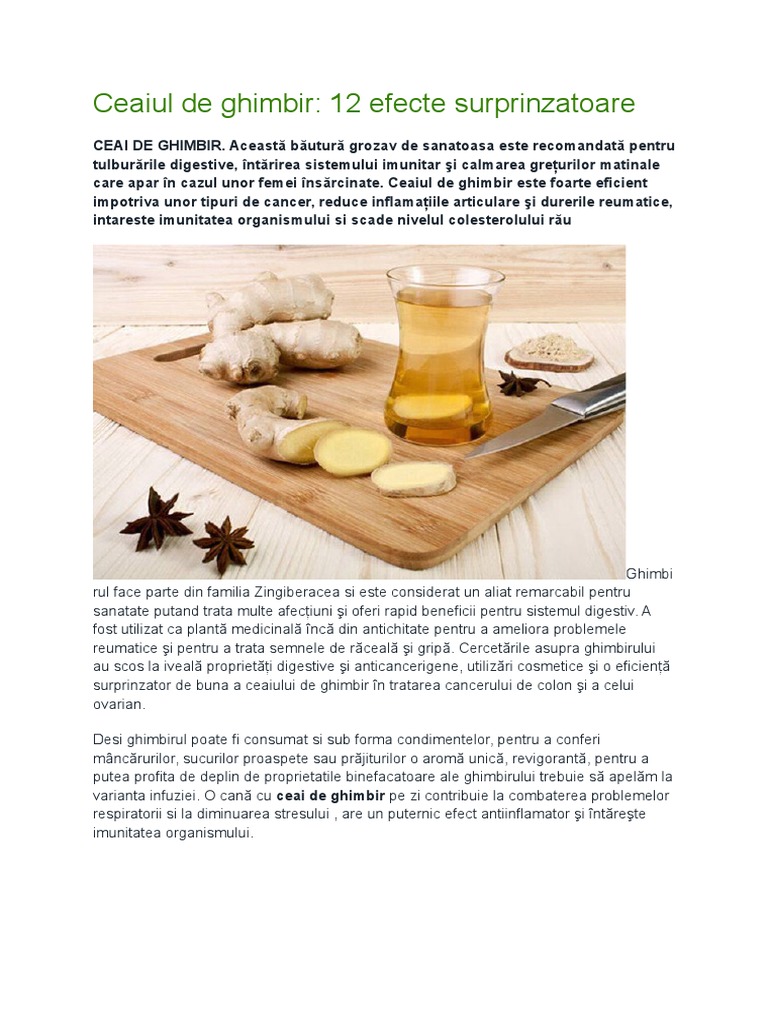 Ceaiul de ghimbir: 12 efecte surprinzatoare

CEAI DE GHIMBIR. Această băutură grozav de sanatoasa este recomandată pentru tulburările digestive, întărirea sistemului imunitar şi calmarea greţurilor matinale care apar în cazul unor femei însărcinate. Ceaiul de ghimbir este foarte eficient impotriva unor tipuri de cancer, reduce inflamaţiile articulare şi durerile reumatice, intareste imunitatea organismului si scade nivelul colesterolului rău

Ghimbirul face parte din familia Zingiberacea si este considerat un aliat remarcabil pentru sanatate putand trata multe afecţiuni şi oferi rapid beneficii pentru sistemul digestiv. A fost utilizat ca plantă medicinală încă din antichitate pentru a ameliora problemele reumatice şi pentru a trata semnele de răceală şi gripă. Cercetările asupra ghimbirului au scos la iveală proprietăţi digestive şi anticancerigene, utilizări cosmetice şi o eficienţă surprinzator de buna a ceaiului de ghimbir în tratarea cancerului de colon şi a celui ovarian.

Desi ghimbirul poate fi consumat si sub forma condimentelor, pentru a conferi mâncărurilor, sucurilor proaspete sau prăjiturilor o aromă unică, revigorantă, pentru a putea profita de deplin de proprietatile binefacatoare ale ghimbirului trebuie să apelăm la varianta infuziei. O cană cu ceai de ghimbir pe zi contribuie la combaterea problemelor respiratorii si la diminuarea stresului , are un puternic efect antiinflamator şi întăreşte imunitatea organismului.